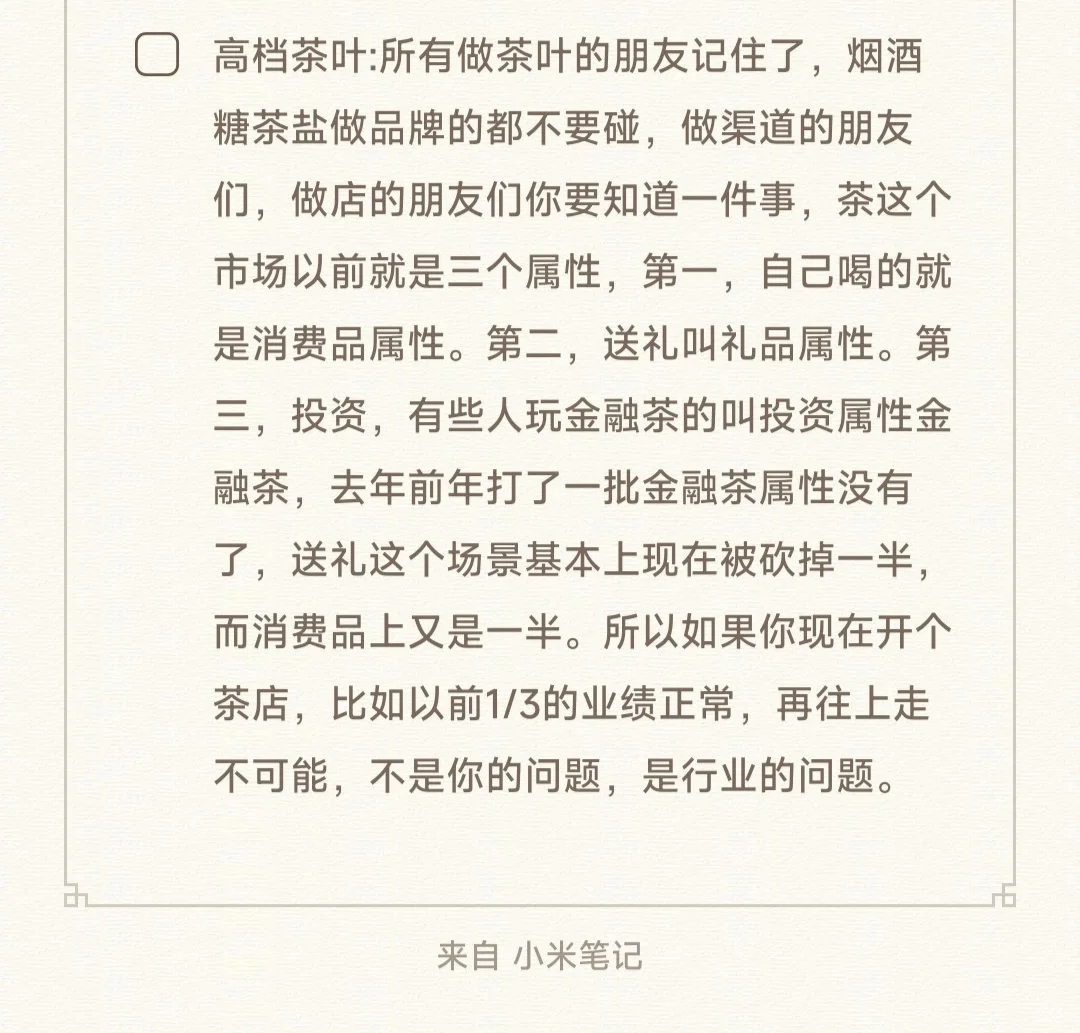 高档茶叶:所有做茶叶的朋友记住了，烟酒糖茶盐做品牌的都不要碰，做渠道的朋友们，做店的朋友们你要知道一件事，茶这个市场以前就是三个属性，第一，自己喝的就是消费品属性。第二，送礼叫礼品属性。第三，投资，有些人玩金融茶的叫投资属性金融茶，去年前年打了一批金融茶属性没有了，送礼这个场景基本上现在被砍掉一半，而消费品上又是一半。所以如果你现在开个茶店，比如以前1/3的业绩正常，再往上走不可能，不是你的问题，是行业的问题。

来自 小米笔记